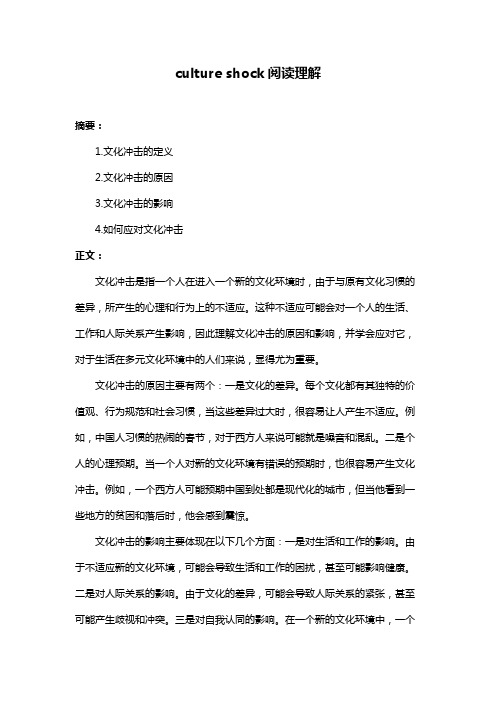 culture shock 阅读理解

摘要：

1.文化冲击的定义

2.文化冲击的原因

3.文化冲击的影响

4.如何应对文化冲击

正文：

文化冲击是指一个人在进入一个新的文化环境时，由于与原有文化习惯的差异，所产生的心理和行为上的不适应。这种不适应可能会对一个人的生活、工作和人际关系产生影响，因此理解文化冲击的原因和影响，并学会应对它，对于生活在多元文化环境中的人们来说，显得尤为重要。

文化冲击的原因主要有两个：一是文化的差异。每个文化都有其独特的价值观、行为规范和社会习惯，当这些差异过大时，很容易让人产生不适应。例如，中国人习惯的热闹的春节，对于西方人来说可能就是噪音和混乱。二是个人的心理预期。当一个人对新的文化环境有错误的预期时，也很容易产生文化冲击。例如，一个西方人可能预期中国到处都是现代化的城市，但当他看到一些地方的贫困和落后时，他会感到震惊。

文化冲击的影响主要体现在以下几个方面：一是对生活和工作的影响。由于不适应新的文化环境，可能会导致生活和工作的困扰，甚至可能影响健康。二是对人际关系的影响。由于文化的差异，可能会导致人际关系的紧张，甚至可能产生歧视和冲突。三是对自我认同的影响。在一个新的文化环境中，一个